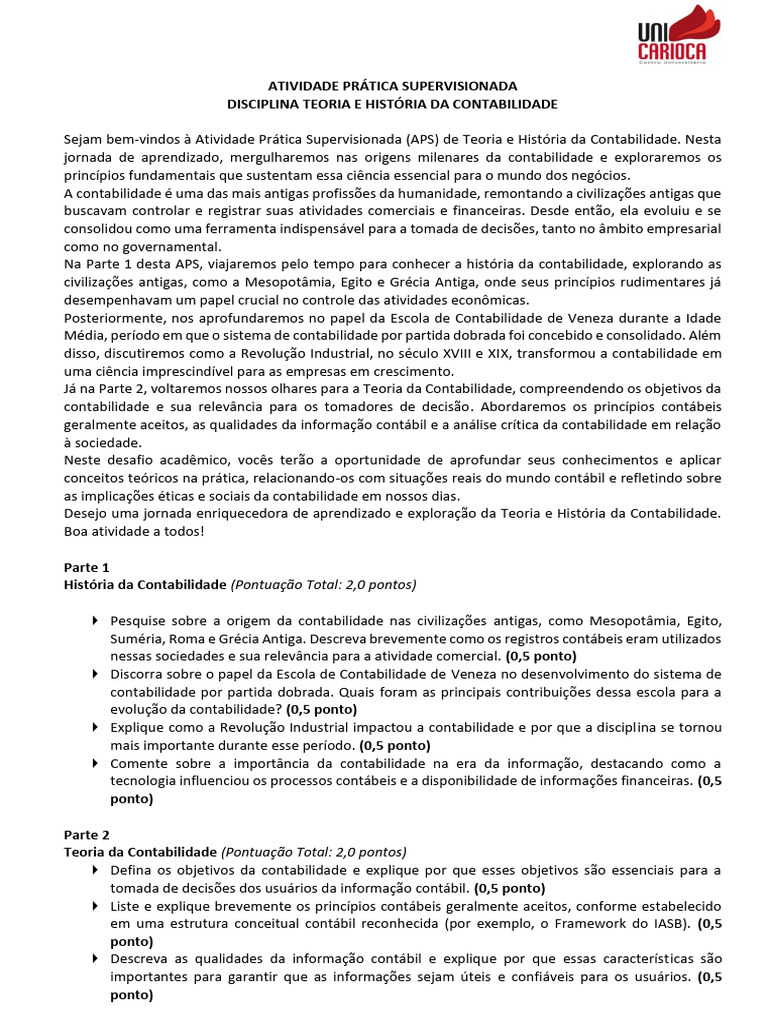 UNI CARIOCA
Centro Universitário

ATIVIDADE PRÁTICA SUPERVISIONADA
DISCIPLINA TEORIA E HISTÓRIA DA CONTABILIDADE

Sejam bem-vindos à Atividade Prática Supervisionada (APS) de Teoria e História da Contabilidade. Nesta jornada de aprendizado, mergulharemos nas origens milenares da contabilidade e exploraremos os princípios fundamentais que sustentam essa ciência essencial para o mundo dos negócios.
A contabilidade é uma das mais antigas profissões da humanidade, remontando a civilizações antigas que buscavam controlar e registrar suas atividades comerciais e financeiras. Desde então, ela evoluiu e se consolidou como uma ferramenta indispensável para a tomada de decisões, tanto no âmbito empresarial como no governamental.
Na Parte 1 desta APS, viajaremos pelo tempo para conhecer a história da contabilidade, explorando as civilizações antigas, como a Mesopotâmia, Egito e Grécia Antiga, onde seus princípios rudimentares já desempenhavam um papel crucial no controle das atividades econômicas.
Posteriormente, nos aprofundaremos no papel da Escola de Contabilidade de Veneza durante a Idade Média, período em que o sistema de contabilidade por partida dobrada foi concebido e consolidado. Além disso, discutiremos como a Revolução Industrial, no século XVIII e XIX, transformou a contabilidade em uma ciência imprescindível para as empresas em crescimento.
Já na Parte 2, voltaremos nossos olhares para a Teoria da Contabilidade, compreendendo os objetivos da contabilidade e sua relevância para os tomadores de decisão. Abordaremos os princípios contábeis geralmente aceitos, as qualidades da informação contábil e a análise crítica da contabilidade em relação à sociedade.
Neste desafio acadêmico, vocês terão a oportunidade de aprofundar seus conhecimentos e aplicar conceitos teóricos na prática, relacionando-os com situações reais do mundo contábil e refletindo sobre as implicações éticas e sociais da contabilidade em nossos dias.
Desejo uma jornada enriquecedora de aprendizado e exploração da Teoria e História da Contabilidade. Boa atividade a todos!

Parte 1
História da Contabilidade (Pontuação Total: 2,0 pontos)

Pesquise sobre a origem da contabilidade nas civilizações antigas, como Mesopotâmia, Egito, Suméria, Roma e Grécia Antiga. Descreva brevemente como os registros contábeis eram utilizados nessas sociedades e sua relevância para a atividade comercial. (0,5 ponto)
Discorra sobre o papel da Escola de Contabilidade de Veneza no desenvolvimento do sistema de contabilidade por partida dobrada. Quais foram as principais contribuições dessa escola para a evolução da contabilidade? (0,5 ponto)
Explique como a Revolução Industrial impactou a contabilidade e por que a disciplina se tornou mais importante durante esse período. (0,5 ponto)
Comente sobre a importância da contabilidade na era da informação, destacando como a tecnologia influenciou os processos contábeis e a disponibilidade de informações financeiras. (0,5 ponto)

Parte 2
Teoria da Contabilidade (Pontuação Total: 2,0 pontos)
Defina os objetivos da contabilidade e explique por que esses objetivos são essenciais para a tomada de decisões dos usuários da informação contábil. (0,5 ponto)
Liste e explique brevemente os princípios contábeis geralmente aceitos, conforme estabelecido em uma estrutura conceitual contábil reconhecida (por exemplo, o Framework do IASB). (0,5 ponto)
Descreva as qualidades da informação contábil e explique por que essas características são importantes para garantir que as informações sejam úteis e confiáveis para os usuários. (0,5 ponto)